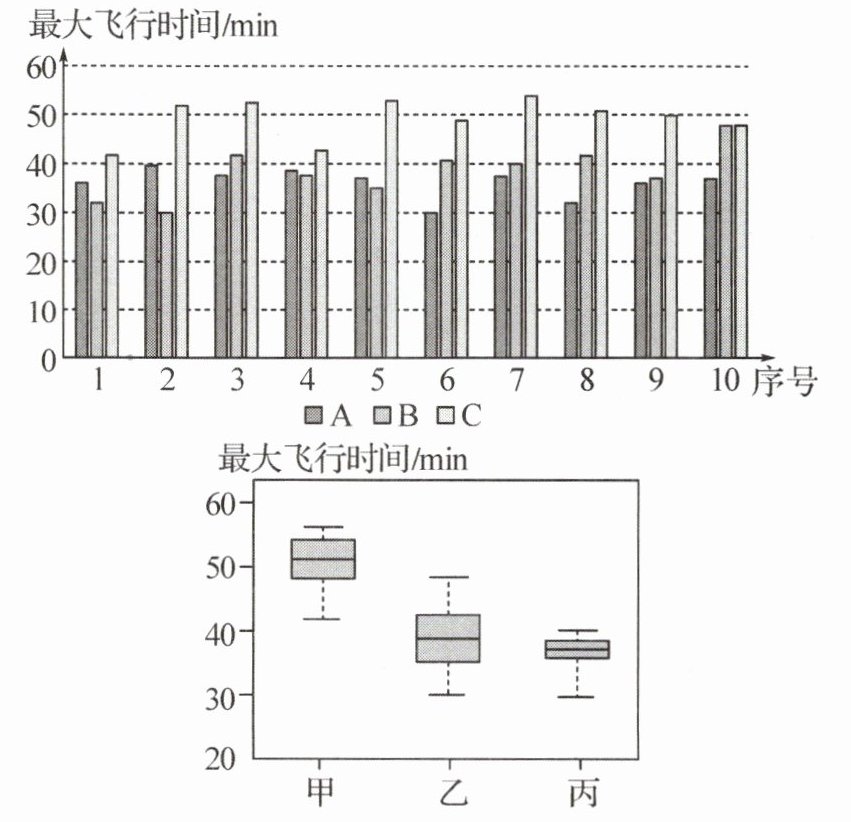 最大飞行时间/min
60
50
40
30
20
10
0
1 2 3 4 5 6 7 8 9 10 序号
A B C

最大飞行时间/min
60
50
40
30
20
甲 乙 丙